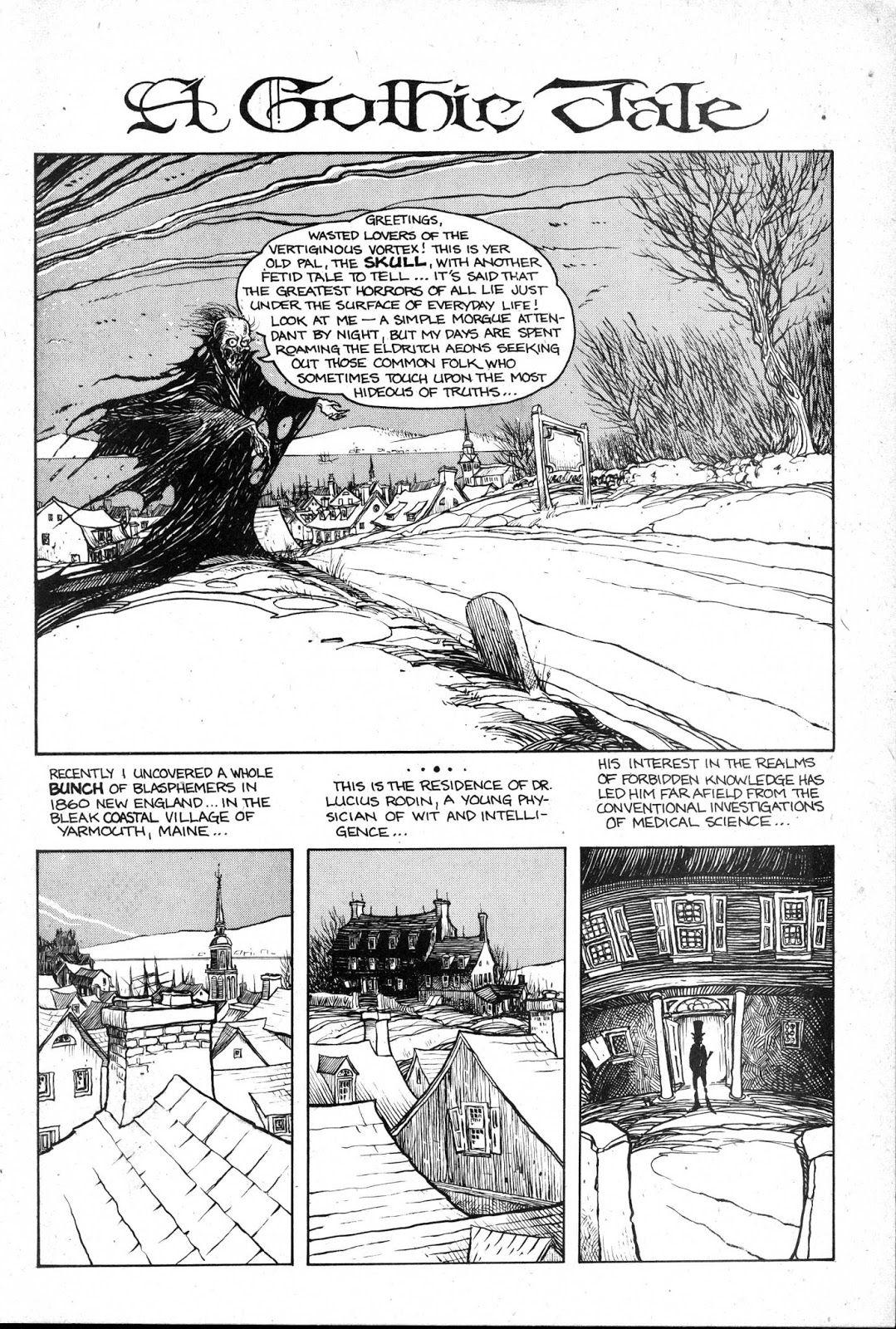 A Gothic Tale

GREETINGS, WASTED LOVERS OF THE VERTIGINOUS VORTEX! THIS IS YER OLD PAL, THE SKULL, WITH ANOTHER FETID TALE TO TELL... IT'S SAID THAT THE GREATEST HORRORS OF ALL LIE JUST UNDER THE SURFACE OF EVERYDAY LIFE! LOOK AT ME — A SIMPLE MORGUE ATTENDANT BY NIGHT, BUT MY DAYS ARE SPENT ROAMING THE ELDRITCH AEONS SEEKING OUT THOSE COMMON FOLK WHO SOMETIMES TOUCH UPON THE MOST HIDEOUS OF TRUTHS...

RECENTLY I UNCOVERED A WHOLE BUNCH OF BLASPHEMERS IN 1860 NEW ENGLAND... IN THE BLEAK COASTAL VILLAGE OF YARMOUTH, MAINE...

THIS IS THE RESIDENCE OF DR. LUCIUS RODIN, A YOUNG PHYSICIAN OF WIT AND INTELLIGENCE...

HIS INTEREST IN THE REALMS OF FORBIDDEN KNOWLEDGE HAS LED HIM FAR AFIELD FROM THE CONVENTIONAL INVESTIGATIONS OF MEDICAL SCIENCE...